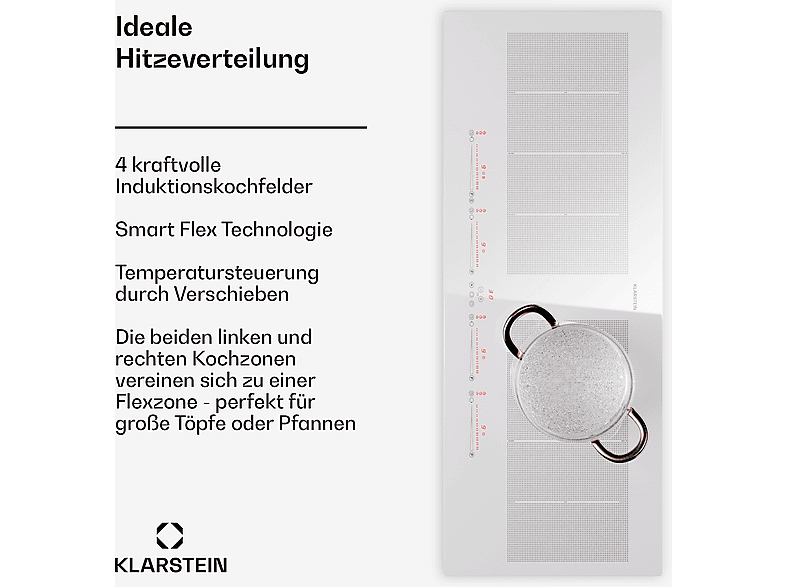 Ideale Hitzeverteilung

4 kraftvolle Induktionskochfelder

Smart Flex Technologie

Temperatursteuerung durch Verschieben

Die beiden linken und rechten Kochzonen vereinen sich zu einer Flexzone - perfekt für große Töpfe oder Pfannen

KLARSTEIN

KLARSTEIN